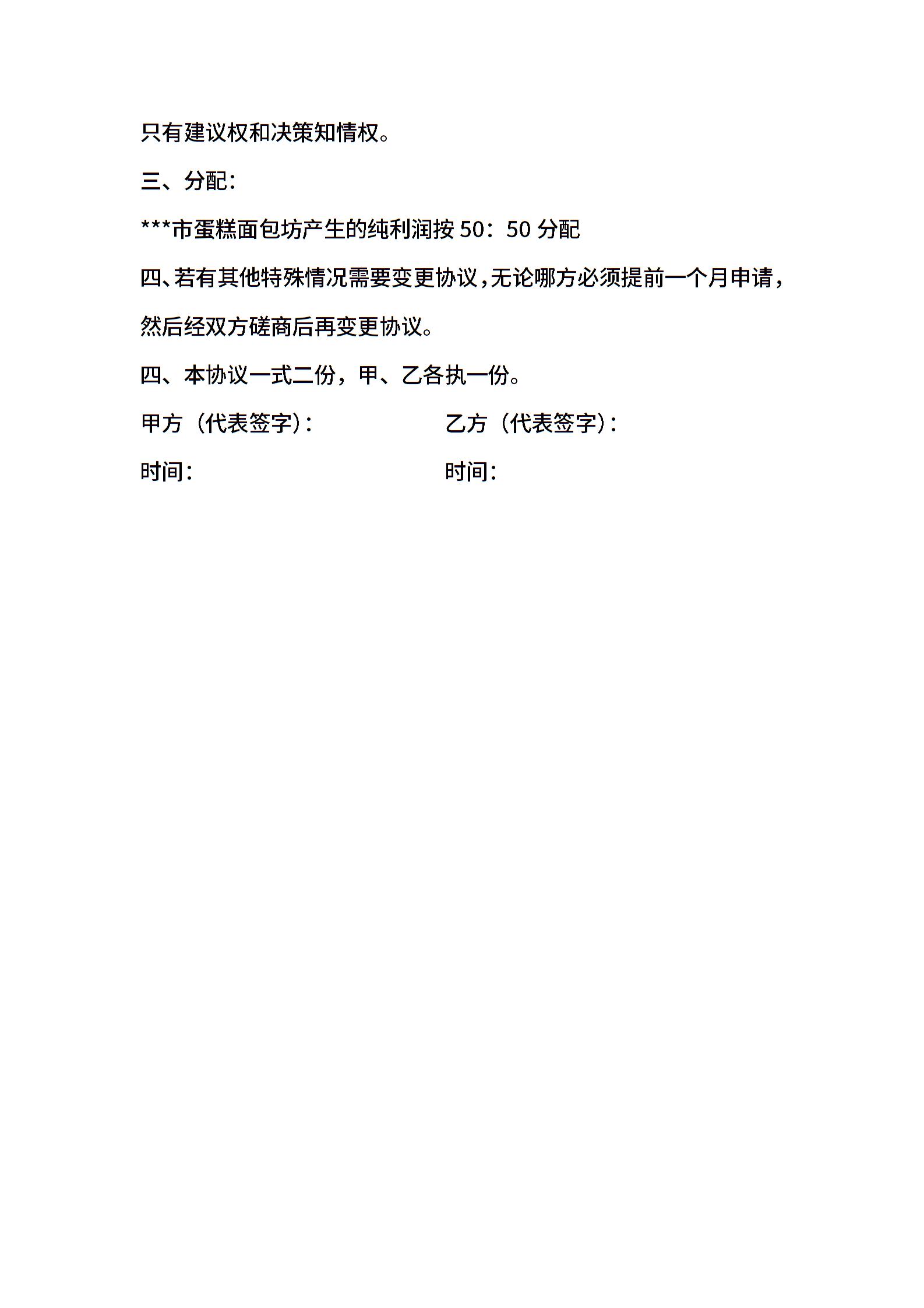 只有建议权和决策知情权。

三、分配：

***市蛋糕面包坊产生的纯利润按50：50分配

四、若有其他特殊情况需要变更协议，无论哪方必须提前一个月申请，然后经双方磋商后再变更协议。

四、本协议一式二份，甲、乙各执一份。

甲方（代表签字）：　　乙方（代表签字）：

时间：　　时间：